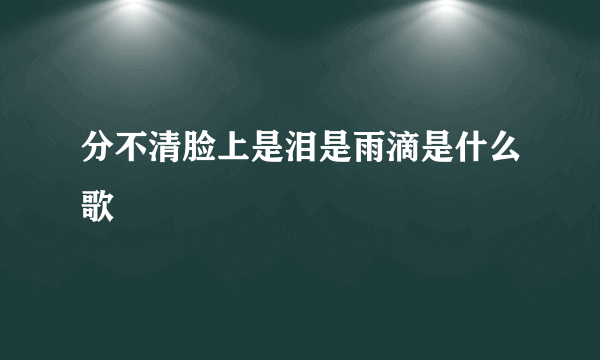 分不清脸上是泪是雨滴是什么歌